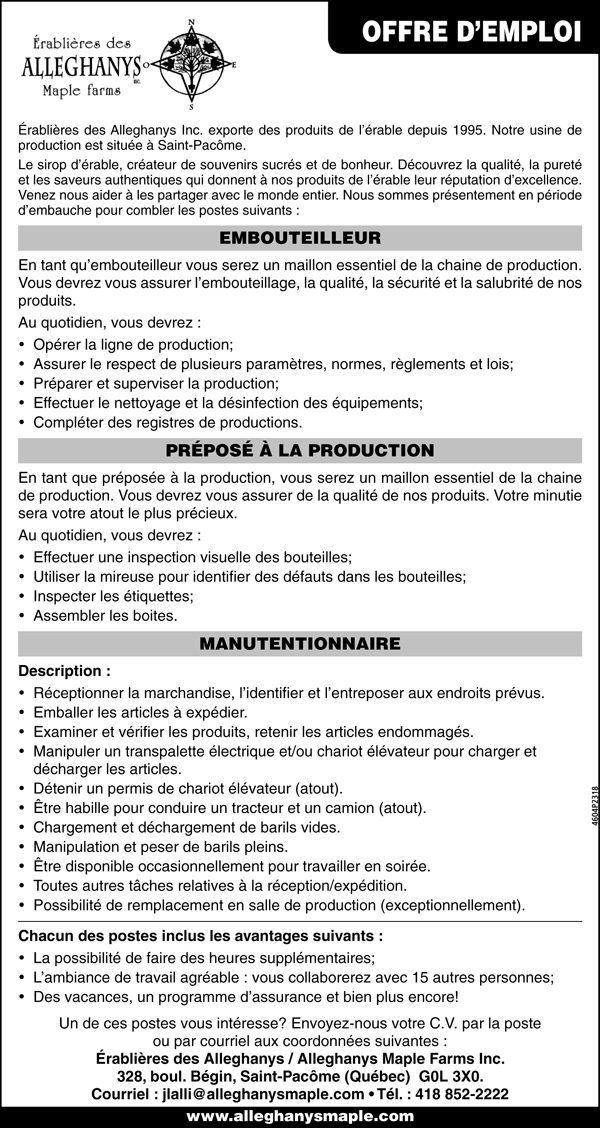 Érablières des ALLEGHANYS inc. Maple farms

N
O
E
S

OFFRE D'EMPLOI

Érablières des Alleghanys Inc. exporte des produits de l'érable depuis 1995. Notre usine de production est située à Saint-Pacôme.

Le sirop d'érable, créateur de souvenirs sucrés et de bonheur. Découvrez la qualité, la pureté et les saveurs authentiques qui donnent à nos produits de l'érable leur réputation d'excellence. Venez nous aider à les partager avec le monde entier. Nous sommes présentement en période d'embauche pour combler les postes suivants :

EMBOUTEILLEUR

En tant qu'embouteilleur vous serez un maillon essentiel de la chaine de production. Vous devrez vous assurer l'embouteillage, la qualité, la sécurité et la salubrité de nos produits.

Au quotidien, vous devrez :

• Opérer la ligne de production;
• Assurer le respect de plusieurs paramètres, normes, règlements et lois;
• Préparer et superviser la production;
• Effectuer le nettoyage et la désinfection des équipements;
• Compléter des registres de productions.

PRÉPOSÉ À LA PRODUCTION

En tant que préposée à la production, vous serez un maillon essentiel de la chaine de production. Vous devrez vous assurer de la qualité de nos produits. Votre minutie sera votre atout le plus précieux.

Au quotidien, vous devrez :

• Effectuer une inspection visuelle des bouteilles;
• Utiliser la mireuse pour identifier des défauts dans les bouteilles;
• Inspecter les étiquettes;
• Assembler les boites.

MANUTENTIONNAIRE

Description :

• Réceptionner la marchandise, l'identifier et l'entreposer aux endroits prévus.
• Emballer les articles à expédier.
• Examiner et vérifier les produits, retenir les articles endommagés.
• Manipuler un transpalette électrique et/ou chariot élévateur pour charger et décharger les articles.
• Détenir un permis de chariot élévateur (atout).
• Être habille pour conduire un tracteur et un camion (atout).
• Chargement et déchargement de barils vides.
• Manipulation et peser de barils pleins.
• Être disponible occasionnellement pour travailler en soirée.
• Toutes autres tâches relatives à la réception/expédition.
• Possibilité de remplacement en salle de production (exceptionnellement).

4604P2318

Chacun des postes inclus les avantages suivants :

• La possibilité de faire des heures supplémentaires;
• L'ambiance de travail agréable : vous collaborerez avec 15 autres personnes;
• Des vacances, un programme d'assurance et bien plus encore!

Un de ces postes vous intéresse? Envoyez-nous votre C.V. par la poste ou par courriel aux coordonnées suivantes :
Érablières des Alleghanys / Alleghanys Maple Farms Inc.
328, boul. Bégin, Saint-Pacôme (Québec) G0L 3X0.
Courriel : jlalli@alleghanysmaple.com • Tél. : 418 852-2222

www.alleghanysmaple.com